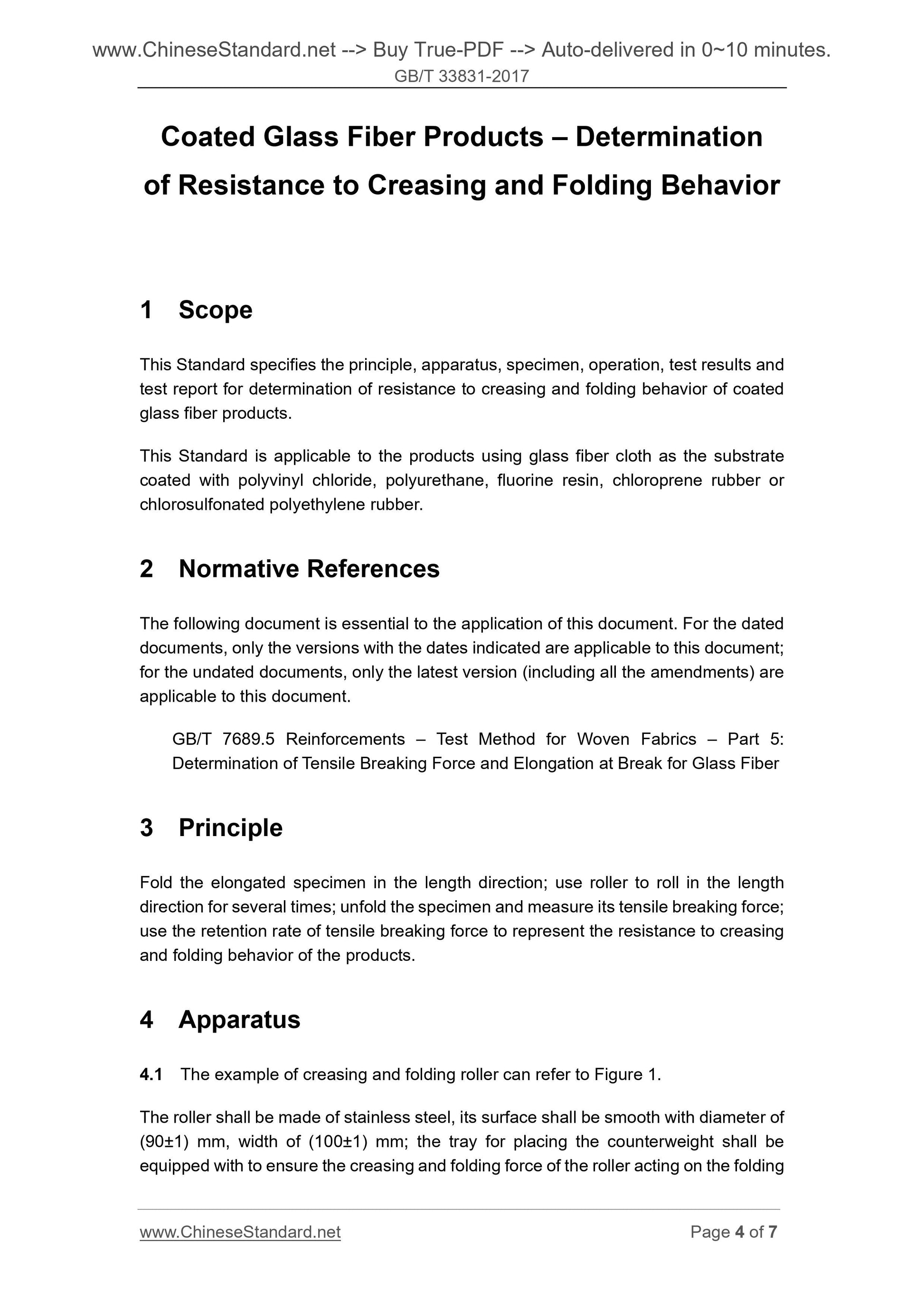 www.ChineseStandard.net --> Buy True-PDF --> Auto-delivered in 0~10 minutes.
GB/T 33831-2017

Coated Glass Fiber Products – Determination of Resistance to Creasing and Folding Behavior

1 Scope

This Standard specifies the principle, apparatus, specimen, operation, test results and test report for determination of resistance to creasing and folding behavior of coated glass fiber products.

This Standard is applicable to the products using glass fiber cloth as the substrate coated with polyvinyl chloride, polyurethane, fluorine resin, chloroprene rubber or chlorosulfonated polyethylene rubber.

2 Normative References

The following document is essential to the application of this document. For the dated documents, only the versions with the dates indicated are applicable to this document; for the undated documents, only the latest version (including all the amendments) are applicable to this document.

GB/T 7689.5 Reinforcements – Test Method for Woven Fabrics – Part 5: Determination of Tensile Breaking Force and Elongation at Break for Glass Fiber

3 Principle

Fold the elongated specimen in the length direction; use roller to roll in the length direction for several times; unfold the specimen and measure its tensile breaking force; use the retention rate of tensile breaking force to represent the resistance to creasing and folding behavior of the products.

4 Apparatus

4.1 The example of creasing and folding roller can refer to Figure 1.

The roller shall be made of stainless steel, its surface shall be smooth with diameter of (90±1) mm, width of (100±1) mm; the tray for placing the counterweight shall be equipped with to ensure the creasing and folding force of the roller acting on the folding

www.ChineseStandard.net Page 4 of 7